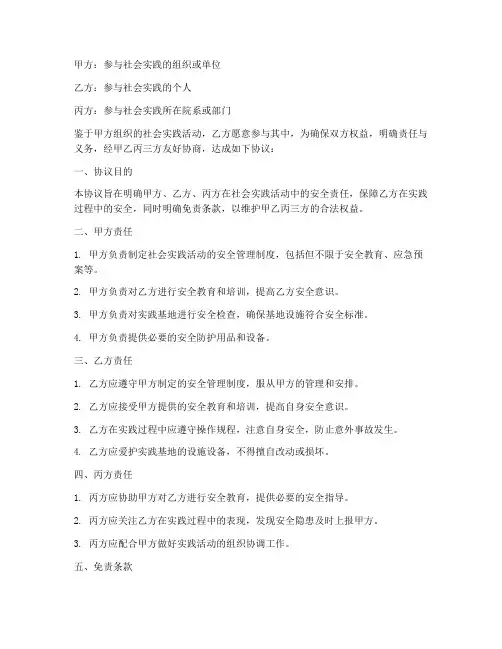 甲方：参与社会实践的组织或单位

乙方：参与社会实践的个人

丙方：参与社会实践所在院系或部门

鉴于甲方组织的社会实践活动，乙方愿意参与其中，为确保双方权益，明确责任与义务，经甲乙丙三方友好协商，达成如下协议：

一、协议目的

本协议旨在明确甲方、乙方、丙方在社会实践活动中的安全责任，保障乙方在实践过程中的安全，同时明确免责条款，以维护甲乙丙三方的合法权益。

二、甲方责任

1. 甲方负责制定社会实践活动的安全管理制度，包括但不限于安全教育、应急预案等。

2. 甲方负责对乙方进行安全教育和培训，提高乙方安全意识。

3. 甲方负责对实践基地进行安全检查，确保基地设施符合安全标准。

4. 甲方负责提供必要的安全防护用品和设备。

三、乙方责任

1. 乙方应遵守甲方制定的安全管理制度，服从甲方的管理和安排。

2. 乙方应接受甲方提供的安全教育和培训，提高自身安全意识。

3. 乙方在实践过程中应遵守操作规程，注意自身安全，防止意外事故发生。

4. 乙方应爱护实践基地的设施设备，不得擅自改动或损坏。

四、丙方责任

1. 丙方应协助甲方对乙方进行安全教育，提供必要的安全指导。

2. 丙方应关注乙方在实践过程中的表现，发现安全隐患及时上报甲方。

3. 丙方应配合甲方做好实践活动的组织协调工作。

五、免责条款